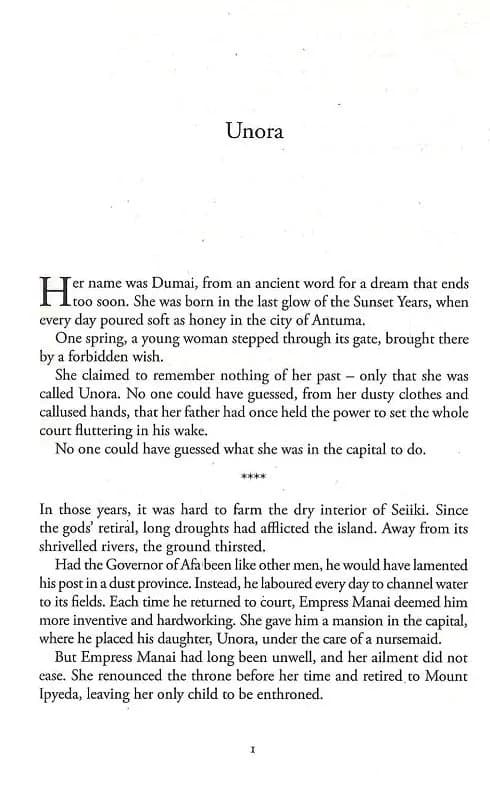 Unora

Her name was Dumai, from an ancient word for a dream that ends too soon. She was born in the last glow of the Sunset Years, when every day poured soft as honey in the city of Antuma.

One spring, a young woman stepped through its gate, brought there by a forbidden wish.

She claimed to remember nothing of her past – only that she was called Unora. No one could have guessed, from her dusty clothes and callused hands, that her father had once held the power to set the whole court fluttering in his wake.

No one could have guessed what she was in the capital to do.

****

In those years, it was hard to farm the dry interior of Seiiki. Since the gods' retiral, long droughts had afflicted the island. Away from its shrivelled rivers, the ground thirsted.

Had the Governor of Afa been like other men, he would have lamented his post in a dust province. Instead, he laboured every day to channel water to its fields. Each time he returned to court, Empress Manai deemed him more inventive and hardworking. She gave him a mansion in the capital, where he placed his daughter, Unora, under the care of a nursemaid.

But Empress Manai had long been unwell, and her ailment did not ease. She renounced the throne before her time and retired to Mount Ipyeda, leaving her only child to be enthroned.

1